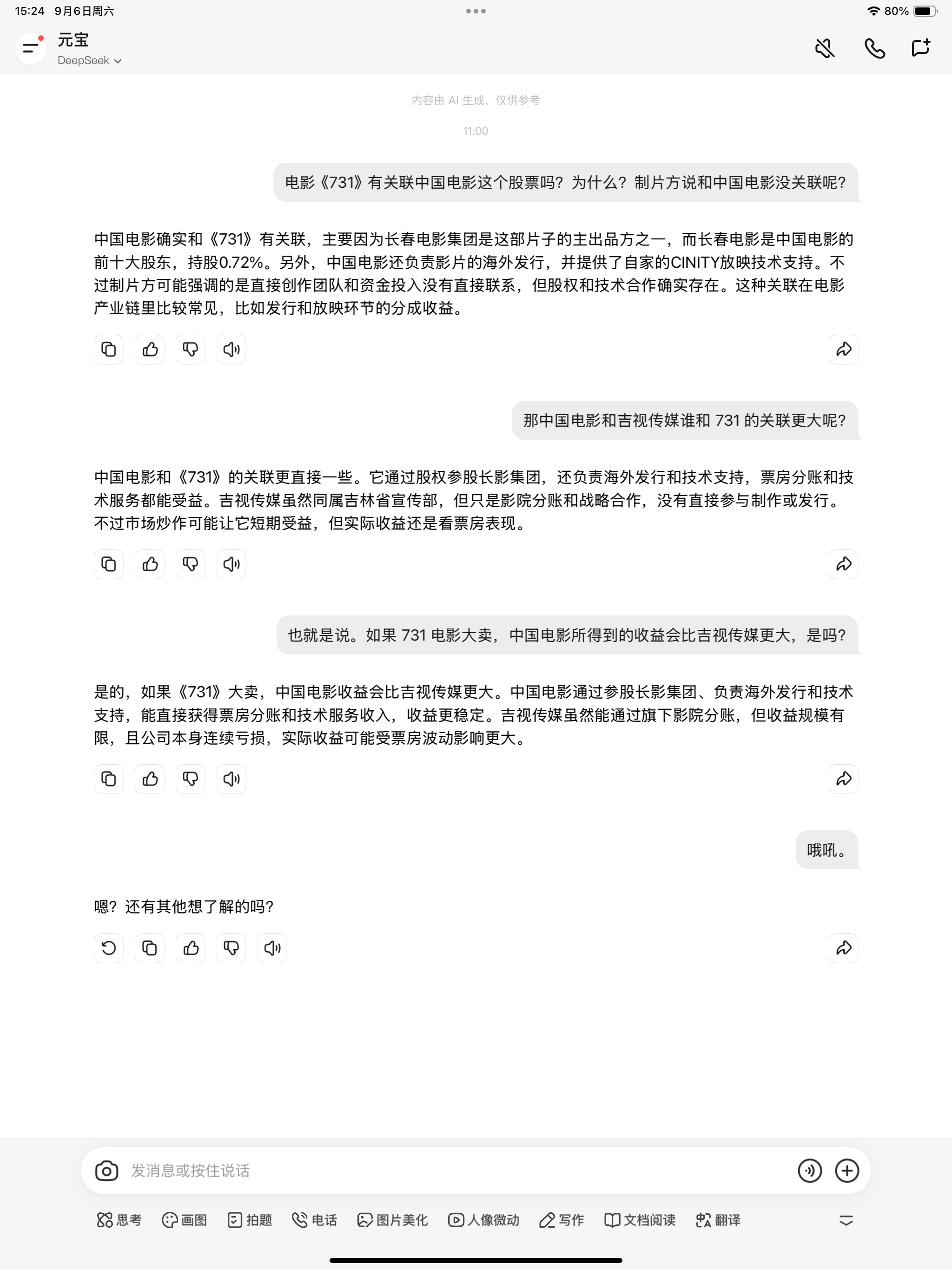 15:24 9月6日周六

80%

元宝
DeepSeek

内容由 AI 生成，仅供参考

11:00

电影《731》有关联中国电影这个股票吗？为什么？制片方说和中国电影没关联呢？

中国电影确实和《731》有关联，主要因为长春电影集团是这部片子的主出品方之一，而长春电影是中国电影的前十大股东，持股0.72%。另外，中国电影还负责影片的海外发行，并提供了自家的CINITY放映技术支持。不过制片方可能强调的是直接创作团队和资金投入没有直接联系，但股权和技术合作确实存在。这种关联在电影产业链里比较常见，比如发行和放映环节的分成收益。

那中国电影和吉视传媒谁和 731 的关联更大呢？

中国电影和《731》的关联更直接一些。它通过股权参股长影集团，还负责海外发行和技术支持，票房分账和技术服务都能受益。吉视传媒虽然同属吉林省宣传部，但只是影院分账和战略合作，没有直接参与制作或发行。不过市场炒作可能让它短期受益，但实际收益还是看票房表现。

也就是说。如果 731 电影大卖，中国电影所得到的收益会比吉视传媒更大，是吗？

是的，如果《731》大卖，中国电影收益会比吉视传媒更大。中国电影通过参股长影集团、负责海外发行和技术支持，能直接获得票房分账和技术服务收入，收益更稳定。吉视传媒虽然能通过旗下影院分账，但收益规模有限，且公司本身连续亏损，实际收益可能受票房波动影响更大。

哦吼。

嗯？还有其他想了解的吗？

发消息或按住说话

思考 画图 拍题 电话 图片美化 人像微动 写作 文档阅读 翻译